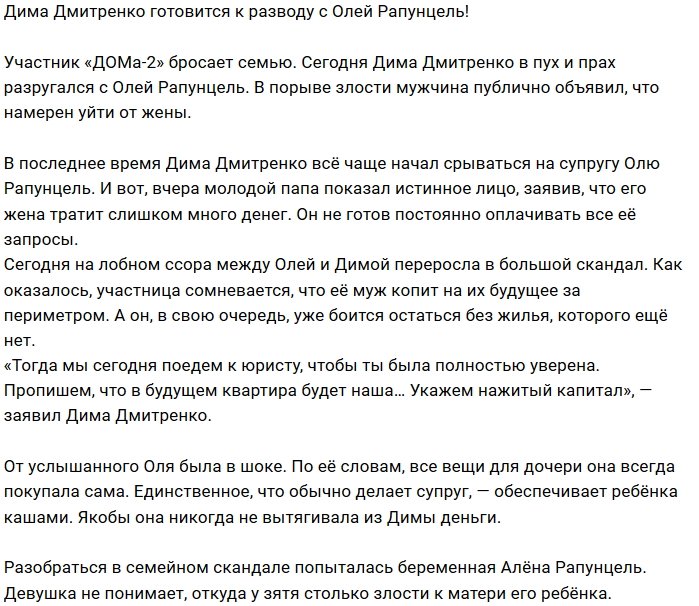 Дима Дмитренко готовится к разводу с Олей Рапунцель!

Участник «ДОМа-2» бросает семью. Сегодня Дима Дмитренко в пух и прах разругался с Олей Рапунцель. В порыве злости мужчина публично объявил, что намерен уйти от жены.

В последнее время Дима Дмитренко всё чаще начал срываться на супругу Олю Рапунцель. И вот, вчера молодой папа показал истинное лицо, заявив, что его жена тратит слишком много денег. Он не готов постоянно оплачивать все её запросы.
Сегодня на лобном ссора между Олей и Димой переросла в большой скандал. Как оказалось, участница сомневается, что её муж копит на их будущее за периметром. А он, в свою очередь, уже боится остаться без жилья, которого ещё нет.
«Тогда мы сегодня поедем к юристу, чтобы ты была полностью уверена. Пропишем, что в будущем квартира будет наша... Укажем нажитый капитал», — заявил Дима Дмитренко.

От услышанного Оля была в шоке. По её словам, все вещи для дочери она всегда покупала сама. Единственное, что обычно делает супруг, — обеспечивает ребёнка кашами. Якобы она никогда не вытягивала из Димы деньги.

Разобраться в семейном скандале попыталась беременная Алёна Рапунцель. Девушка не понимает, откуда у зятя столько злости к матери его ребёнка.